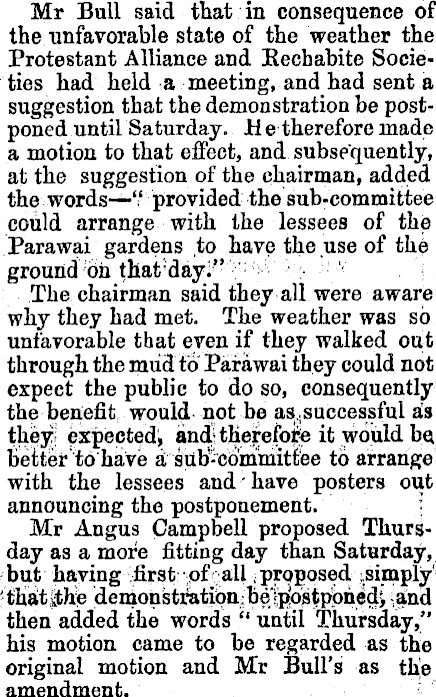 Mr Bull said that in consequence of the unfavorable state of the weather the Protestant Alliance and Rechabite Societies had held a meeting, and had sent a suggestion that the demonstration be postponed until Saturday. He therefore made a motion to that effect, and subsequently, at the suggestion of the chairman, added the words—" provided the sub-committee could arrange with the lessees of the Parawai gardens to have the use of the ground on that day."

The chairman said they all were aware why they had met. The weather was so unfavorable that even if they walked out through the mud to Parawai they could not expect the public to do so, consequently the benefit would not be as successful as they expected, and therefore it would be better to have a sub-committee to arrange with the lessees and have posters out announcing the postponement.

Mr Angus Campbell proposed Thursday as a more fitting day than Saturday, but having first of all proposed simply that the demonstration be postponed, and then added the words " until Thursday," his motion came to be regarded as the original motion and Mr Bull's as the amendment.